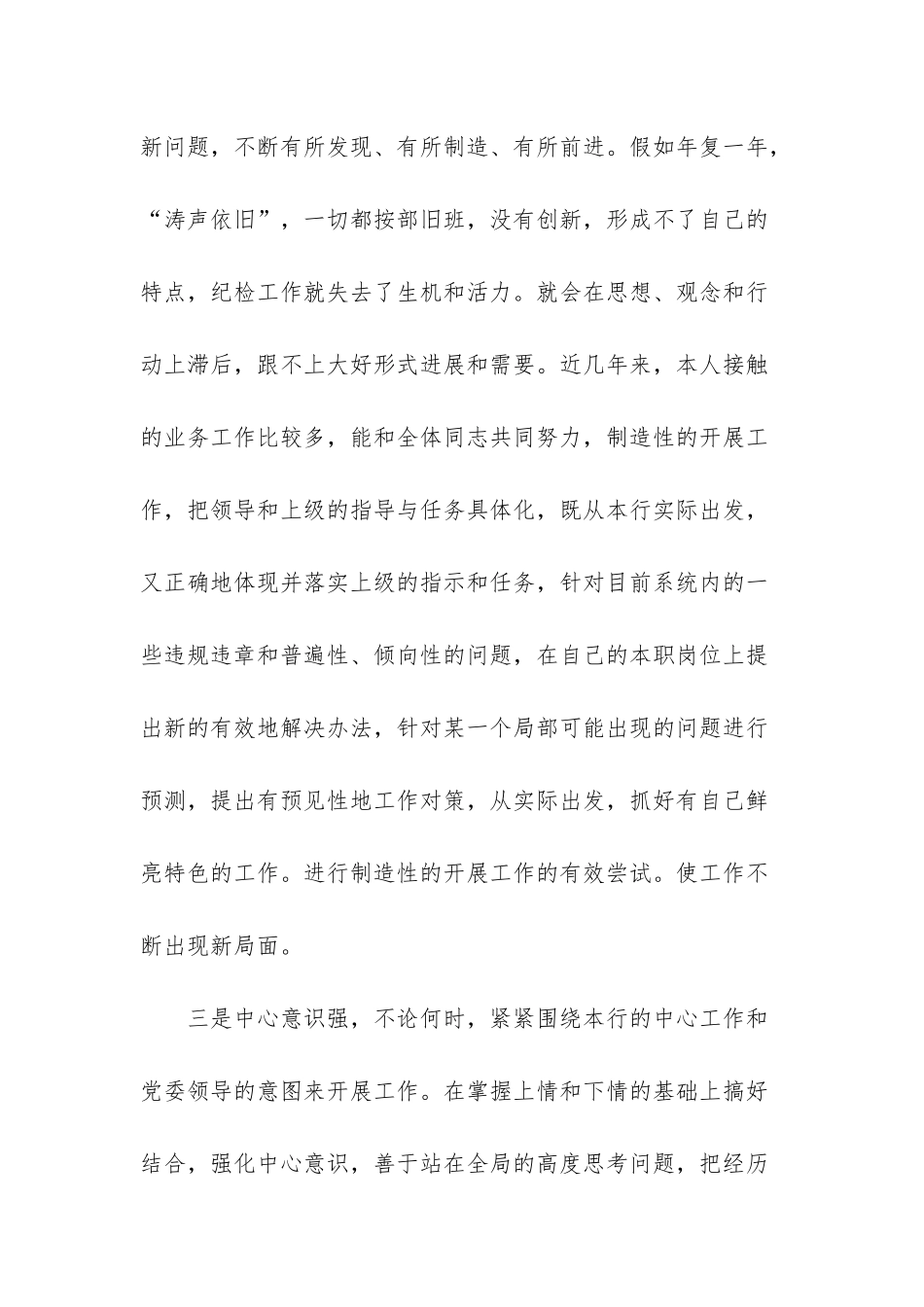 新问题，不断有所发现、有所制造、有所前进。假如年复一年，“涛声依旧”，一切都按部旧班，没有创新，形成不了自己的特点，纪检工作就失去了生机和活力。就会在思想、观念和行动上滞后，跟不上大好形式进展和需要。近几年来，本人接触的业务工作比较多，能和全体同志共同努力，制造性的开展工作，把领导和上级的指导与任务具体化，既从本行实际出发，又正确地体现并落实上级的指示和任务，针对目前系统内的一些违规违章和普遍性、倾向性的问题，在自己的本职岗位上提出新的有效地解决办法，针对某一个局部可能出现的问题进行预测，提出有预见性地工作对策，从实际出发，抓好有自己鲜亮特色的工作。进行制造性的开展工作的有效尝试。使工作不断出现新局面。

三是中心意识强，不论何时，紧紧围绕本行的中心工作和党委领导的意图来开展工作。在掌握上情和下情的基础上搞好结合，强化中心意识，善于站在全局的高度思考问题，把经历